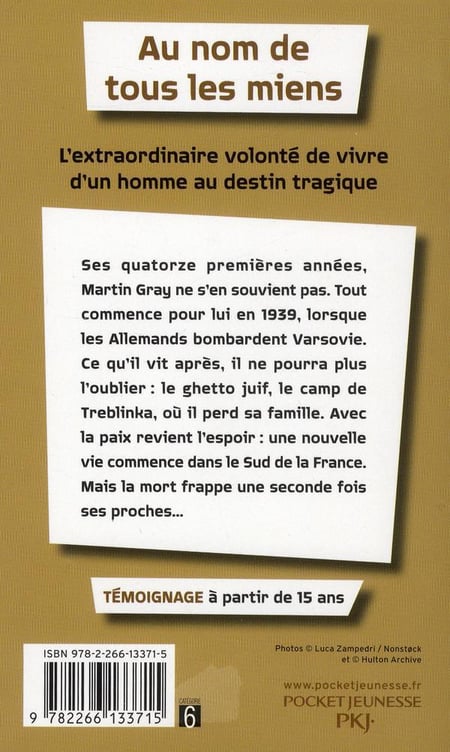 Au nom de tous les miens

L'extraordinaire volonté de vivre d'un homme au destin tragique

Ses quatorze premières années, Martin Gray ne s'en souvient pas. Tout commence pour lui en 1939, lorsque les Allemands bombardent Varsovie. Ce qu'il vit après, il ne pourra plus l'oublier : le ghetto juif, le camp de Treblinka, où il perd sa famille. Avec la paix revient l'espoir : une nouvelle vie commence dans le Sud de la France. Mais la mort frappe une seconde fois ses proches...

TÉMOIGNAGE à partir de 15 ans

ISBN 978-2-266-13371-5

9 782266 133715

CATÉGORIE 6

Photos © Luca Zampedri / Nonstock et © Hulton Archive

www.pocketjeunesse.fr
POCKET JEUNESSE
PKJ·